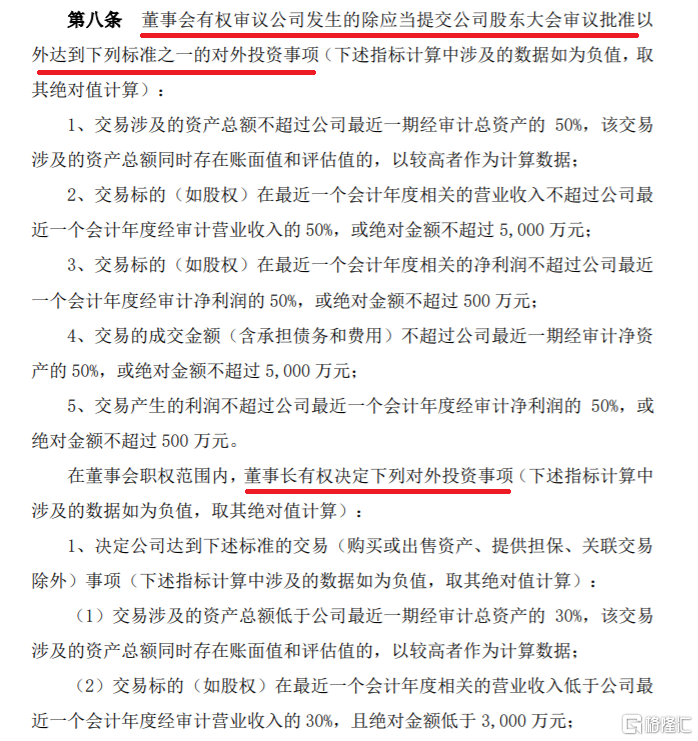 第八条　董事会有权审议公司发生的除应当提交公司股东大会审议批准以外达到下列标准之一的对外投资事项（下述指标计算中涉及的数据如为负值，取其绝对值计算）：

1、交易涉及的资产总额不超过公司最近一期经审计总资产的 50%，该交易涉及的资产总额同时存在账面值和评估值的，以较高者作为计算数据；

2、交易标的（如股权）在最近一个会计年度相关的营业收入不超过公司最近一个会计年度经审计营业收入的 50%，或绝对金额不超过 5,000 万元；

3、交易标的（如股权）在最近一个会计年度相关的净利润不超过公司最近一个会计年度经审计净利润的 50%，或绝对金额不超过 500 万元；

4、交易的成交金额（含承担债务和费用）不超过公司最近一期经审计净资产的 50%，或绝对金额不超过 5,000 万元；

5、交易产生的利润不超过公司最近一个会计年度经审计净利润的 50%，或绝对金额不超过 500 万元。

在董事会职权范围内，董事长有权决定下列对外投资事项（下述指标计算中涉及的数据如为负值，取其绝对值计算）：

1、决定公司达到下述标准的交易（购买或出售资产、提供担保、关联交易除外）事项（下述指标计算中涉及的数据如为负值，取其绝对值计算）：

（1）交易涉及的资产总额低于公司最近一期经审计总资产的 30%，该交易涉及的资产总额同时存在账面值和评估值的，以较高者作为计算数据；

（2）交易标的（如股权）在最近一个会计年度相关的营业收入低于公司最近一个会计年度经审计营业收入的 30%，且绝对金额低于 3,000 万元；

格隆汇